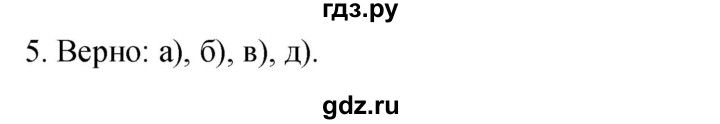 гдз.ру

5. Верно: а), б), в), д).

gdz.ru